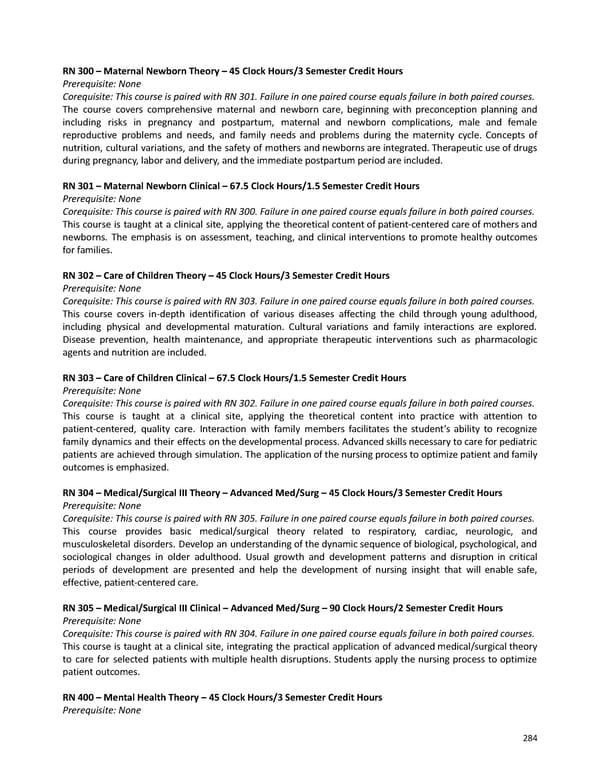 RN 300 – Maternal Newborn Theory – 45 Clock Hours/3 Semester Credit Hours
Prerequisite: None
Corequisite: This course is paired with RN 301. Failure in one paired course equals failure in both paired courses.
The course covers comprehensive maternal and newborn care, beginning with preconception planning and including risks in pregnancy and postpartum, maternal and newborn complications, male and female reproductive problems and needs, and family needs and problems during the maternity cycle. Concepts of nutrition, cultural variations, and the safety of mothers and newborns are integrated. Therapeutic use of drugs during pregnancy, labor and delivery, and the immediate postpartum period are included.

RN 301 – Maternal Newborn Clinical – 67.5 Clock Hours/1.5 Semester Credit Hours
Prerequisite: None
Corequisite: This course is paired with RN 300. Failure in one paired course equals failure in both paired courses.
This course is taught at a clinical site, applying the theoretical content of patient-centered care of mothers and newborns. The emphasis is on assessment, teaching, and clinical interventions to promote healthy outcomes for families.

RN 302 – Care of Children Theory – 45 Clock Hours/3 Semester Credit Hours
Prerequisite: None
Corequisite: This course is paired with RN 303. Failure in one paired course equals failure in both paired courses.
This course covers in-depth identification of various diseases affecting the child through young adulthood, including physical and developmental maturation. Cultural variations and family interactions are explored. Disease prevention, health maintenance, and appropriate therapeutic interventions such as pharmacologic agents and nutrition are included.

RN 303 – Care of Children Clinical – 67.5 Clock Hours/1.5 Semester Credit Hours
Prerequisite: None
Corequisite: This course is paired with RN 302. Failure in one paired course equals failure in both paired courses.
This course is taught at a clinical site, applying the theoretical content into practice with attention to patient-centered, quality care. Interaction with family members facilitates the student's ability to recognize family dynamics and their effects on the developmental process. Advanced skills necessary to care for pediatric patients are achieved through simulation. The application of the nursing process to optimize patient and family outcomes is emphasized.

RN 304 – Medical/Surgical III Theory – Advanced Med/Surg – 45 Clock Hours/3 Semester Credit Hours
Prerequisite: None
Corequisite: This course is paired with RN 305. Failure in one paired course equals failure in both paired courses.
This course provides basic medical/surgical theory related to respiratory, cardiac, neurologic, and musculoskeletal disorders. Develop an understanding of the dynamic sequence of biological, psychological, and sociological changes in older adulthood. Usual growth and development patterns and disruption in critical periods of development are presented and help the development of nursing insight that will enable safe, effective, patient-centered care.

RN 305 – Medical/Surgical III Clinical – Advanced Med/Surg – 90 Clock Hours/2 Semester Credit Hours
Prerequisite: None
Corequisite: This course is paired with RN 304. Failure in one paired course equals failure in both paired courses.
This course is taught at a clinical site, integrating the practical application of advanced medical/surgical theory to care for selected patients with multiple health disruptions. Students apply the nursing process to optimize patient outcomes.

RN 400 – Mental Health Theory – 45 Clock Hours/3 Semester Credit Hours
Prerequisite: None

284